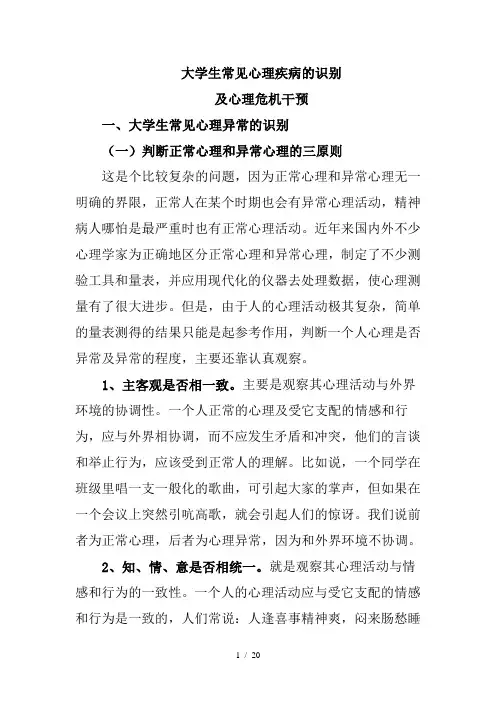 大学生常见心理疾病的识别
及心理危机干预

一、大学生常见心理异常的识别

（一）判断正常心理和异常心理的三原则

这是个比较复杂的问题，因为正常心理和异常心理无一明确的界限，正常人在某个时期也会有异常心理活动，精神病人哪怕是最严重时也有正常心理活动。近年来国内外不少心理学家为正确地区分正常心理和异常心理，制定了不少测验工具和量表，并应用现代化的仪器去处理数据，使心理测量有了很大进步。但是，由于人的心理活动极其复杂，简单的量表测得的结果只能是起参考作用，判断一个人心理是否异常及异常的程度，主要还靠认真观察。

1、主客观是否相一致。主要是观察其心理活动与外界环境的协调性。一个人正常的心理及受它支配的情感和行为，应与外界相协调，而不应发生矛盾和冲突，他们的言谈和举止行为，应该受到正常人的理解。比如说，一个同学在班级里唱一支一般化的歌曲，可引起大家的掌声，但如果在一个会议上突然引吭高歌，就会引起人们的惊讶。我们说前者为正常心理，后者为心理异常，因为和外界环境不协调。

2、知、情、意是否相统一。就是观察其心理活动与情感和行为的一致性。一个人的心理活动应与受它支配的情感和行为是一致的，人们常说：人逢喜事精神爽，闷来肠愁睡

1 / 20